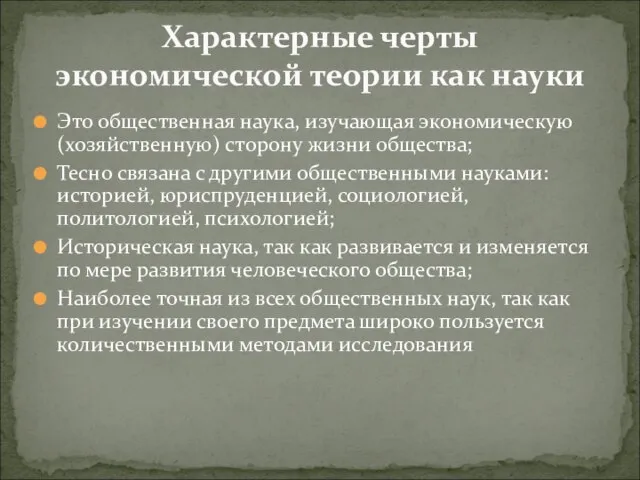 Характерные черты экономической теории как науки

Это общественная наука, изучающая экономическую (хозяйственную) сторону жизни общества;

Тесно связана с другими общественными науками: историей, юриспруденцией, социологией, политологией, психологией;

Историческая наука, так как развивается и изменяется по мере развития человеческого общества;

Наиболее точная из всех общественных наук, так как при изучении своего предмета широко пользуется количественными методами исследования